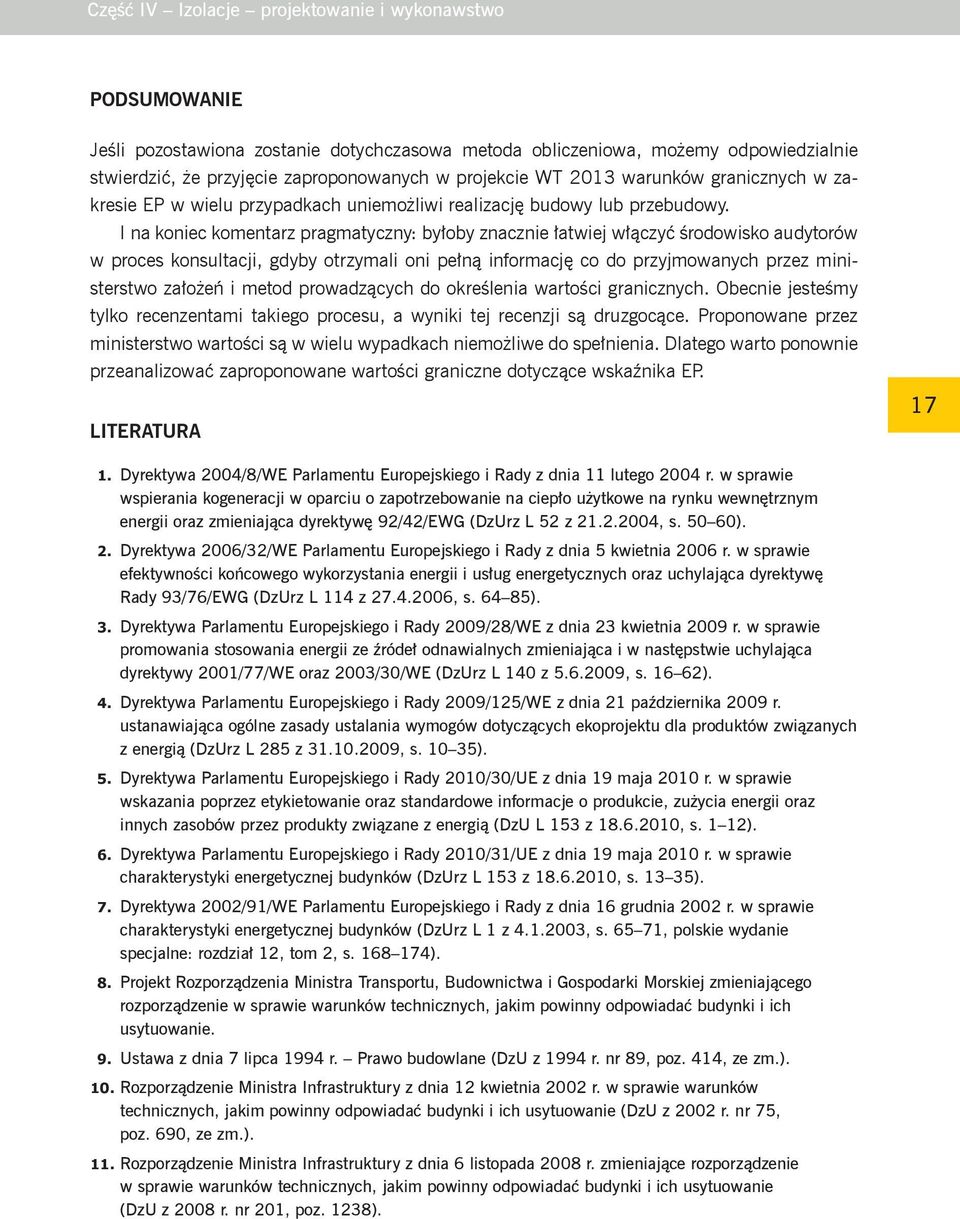 Część IV – Izolacje – projektowanie i wykonawstwo

PODSUMOWANIE

Jeśli pozostawiona zostanie dotychczasowa metoda obliczeniowa, możemy odpowiedzialnie stwierdzić, że przyjęcie zaproponowanych w projekcie WT 2013 warunków granicznych w zakresie EP w wielu przypadkach uniemożliwi realizację budowy lub przebudowy.

I na koniec komentarz pragmatyczny: byłoby znacznie łatwiej włączyć środowisko audytorów w proces konsultacji, gdyby otrzymali oni pełną informację co do przyjmowanych przez ministerstwo założeń i metod prowadzących do określenia wartości granicznych. Obecnie jesteśmy tylko recenzentami takiego procesu, a wyniki tej recenzji są druzgocące. Proponowane przez ministerstwo wartości są w wielu wypadkach niemożliwe do spełnienia. Dlatego warto ponownie przeanalizować zaproponowane wartości graniczne dotyczące wskaźnika EP.

17

LITERATURA

1. Dyrektywa 2004/8/WE Parlamentu Europejskiego i Rady z dnia 11 lutego 2004 r. w sprawie wspierania kogeneracji w oparciu o zapotrzebowanie na ciepło użytkowe na rynku wewnętrznym energii oraz zmieniająca dyrektywę 92/42/EWG (DzUrz L 52 z 21.2.2004, s. 50–60).

2. Dyrektywa 2006/32/WE Parlamentu Europejskiego i Rady z dnia 5 kwietnia 2006 r. w sprawie efektywności końcowego wykorzystania energii i usług energetycznych oraz uchylająca dyrektywę Rady 93/76/EWG (DzUrz L 114 z 27.4.2006, s. 64–85).

3. Dyrektywa Parlamentu Europejskiego i Rady 2009/28/WE z dnia 23 kwietnia 2009 r. w sprawie promowania stosowania energii ze źródeł odnawialnych zmieniająca i w następstwie uchylająca dyrektywy 2001/77/WE oraz 2003/30/WE (DzUrz L 140 z 5.6.2009, s. 16–62).

4. Dyrektywa Parlamentu Europejskiego i Rady 2009/125/WE z dnia 21 października 2009 r. ustanawiająca ogólne zasady ustalania wymogów dotyczących ekoprojektu dla produktów związanych z energią (DzUrz L 285 z 31.10.2009, s. 10–35).

5. Dyrektywa Parlamentu Europejskiego i Rady 2010/30/UE z dnia 19 maja 2010 r. w sprawie wskazania poprzez etykietowanie oraz standardowe informacje o produkcie, zużycia energii oraz innych zasobów przez produkty związane z energią (DzU L 153 z 18.6.2010, s. 1–12).

6. Dyrektywa Parlamentu Europejskiego i Rady 2010/31/UE z dnia 19 maja 2010 r. w sprawie charakterystyki energetycznej budynków (DzUrz L 153 z 18.6.2010, s. 13–35).

7. Dyrektywa 2002/91/WE Parlamentu Europejskiego i Rady z dnia 16 grudnia 2002 r. w sprawie charakterystyki energetycznej budynków (DzUrz L 1 z 4.1.2003, s. 65–71, polskie wydanie specjalne: rozdział 12, tom 2, s. 168–174).

8. Projekt Rozporządzenia Ministra Transportu, Budownictwa i Gospodarki Morskiej zmieniającego rozporządzenie w sprawie warunków technicznych, jakim powinny odpowiadać budynki i ich usytuowanie.

9. Ustawa z dnia 7 lipca 1994 r. – Prawo budowlane (DzU z 1994 r. nr 89, poz. 414, ze zm.).

10. Rozporządzenie Ministra Infrastruktury z dnia 12 kwietnia 2002 r. w sprawie warunków technicznych, jakim powinny odpowiadać budynki i ich usytuowanie (DzU z 2002 r. nr 75, poz. 690, ze zm.).

11. Rozporządzenie Ministra Infrastruktury z dnia 6 listopada 2008 r. zmieniające rozporządzenie w sprawie warunków technicznych, jakim powinny odpowiadać budynki i ich usytuowanie (DzU z 2008 r. nr 201, poz. 1238).